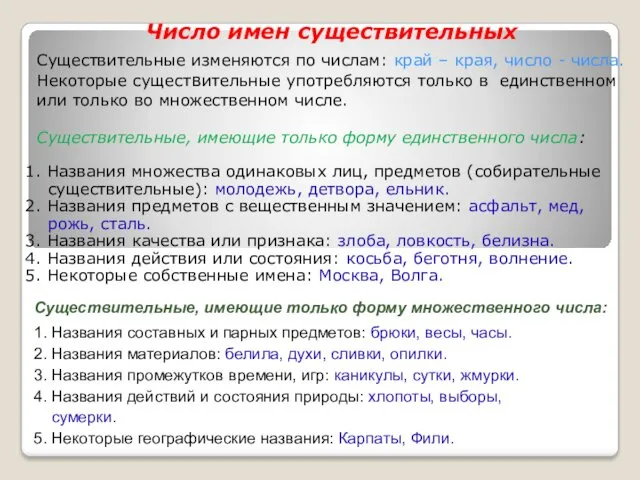 Число имен существительных

Существительные изменяются по числам: край – края, число - числа. Некоторые существительные употребляются только в единственном или только во множественном числе.

Существительные, имеющие только форму единственного числа:

1. Названия множества одинаковых лиц, предметов (собирательные существительные): молодежь, детвора, ельник.
2. Названия предметов с вещественным значением: асфальт, мед, рожь, сталь.
3. Названия качества или признака: злоба, ловкость, белизна.
4. Названия действия или состояния: косьба, беготня, волнение.
5. Некоторые собственные имена: Москва, Волга.

Существительные, имеющие только форму множественного числа:

1. Названия составных и парных предметов: брюки, весы, часы.
2. Названия материалов: белила, духи, сливки, опилки.
3. Названия промежутков времени, игр: каникулы, сутки, жмурки.
4. Названия действий и состояния природы: хлопоты, выборы, сумерки.
5. Некоторые географические названия: Карпаты, Фили.